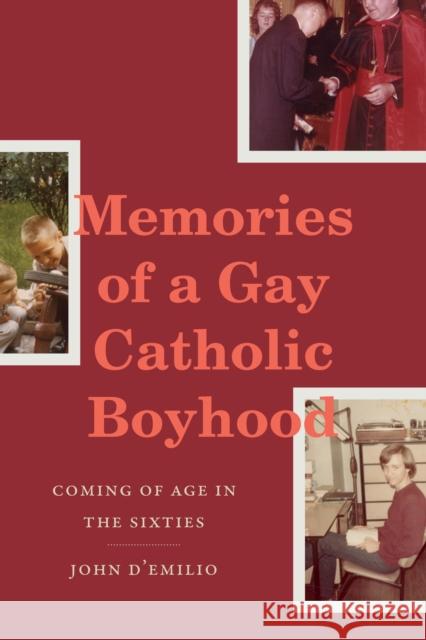 Memories of a Gay Catholic Boyhood

COMING OF AGE IN THE SIXTIES

JOHN D'EMILIO